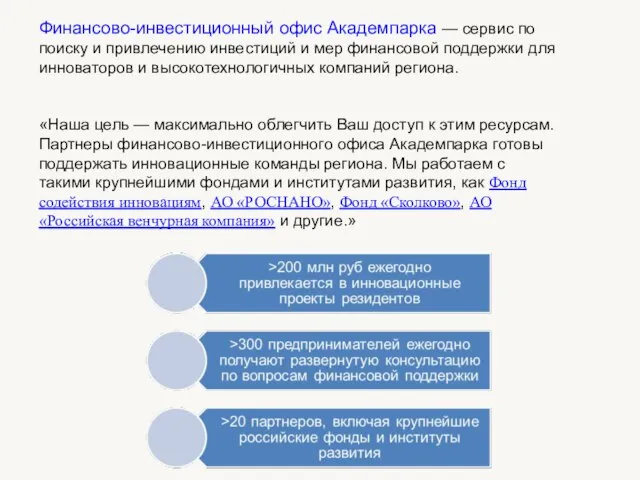 Финансово-инвестиционный офис Академпарка — сервис по поиску и привлечению инвестиций и мер финансовой поддержки для инноваторов и высокотехнологичных компаний региона.

«Наша цель — максимально облегчить Ваш доступ к этим ресурсам. Партнеры финансово-инвестиционного офиса Академпарка готовы поддержать инновационные команды региона. Мы работаем с такими крупнейшими фондами и институтами развития, как Фонд содействия инновациям, АО «РОСНАНО», Фонд «Сколково», АО «Российская венчурная компания» и другие.»

>200 млн руб ежегодно привлекается в инновационные проекты резидентов

>300 предпринимателей ежегодно получают развернутую консультацию по вопросам финансовой поддержки

>20 партнеров, включая крупнейшие российские фонды и институты развития